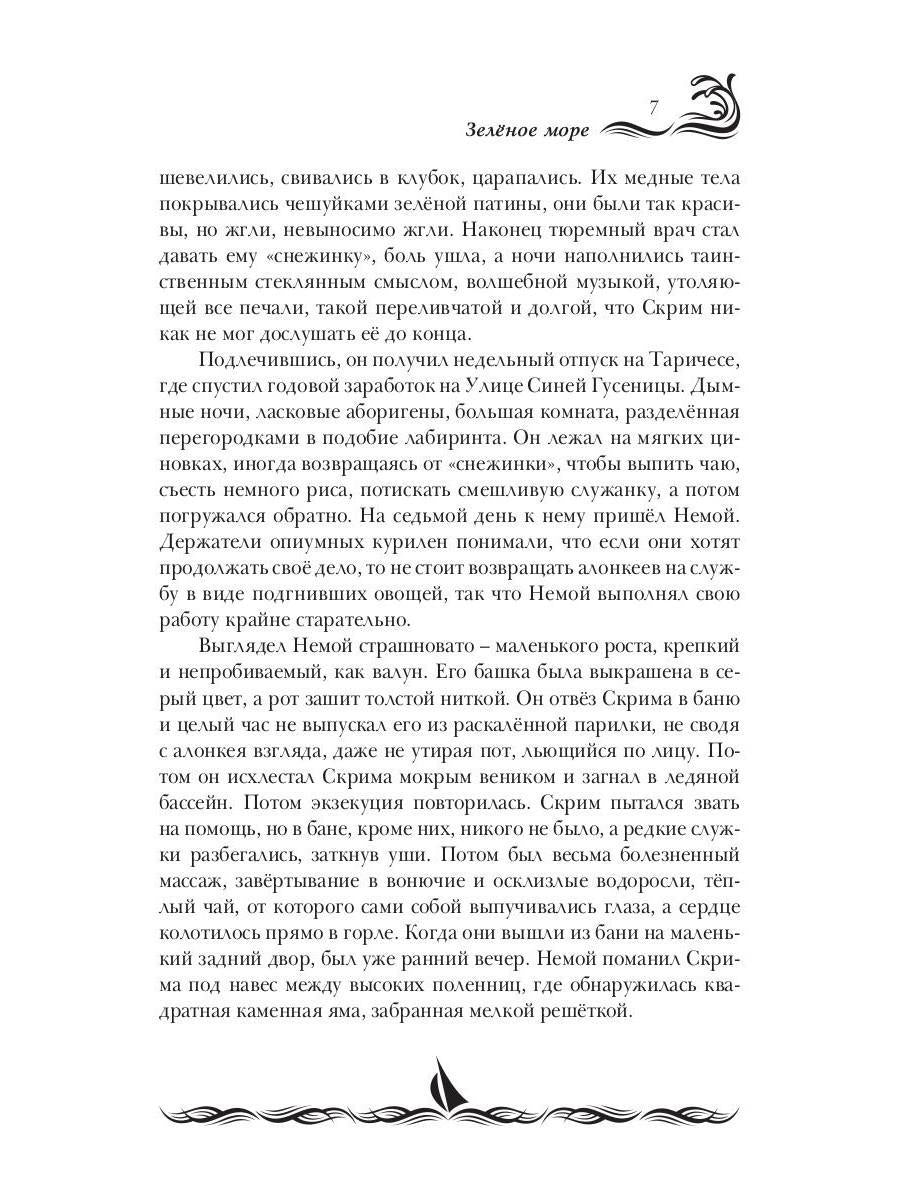 Зелёное море 7

шевелились, свивались в клубок, царапались. Их медные тела покрывались чешуйками зелёной патины, они были так красивы, но жгли, невыносимо жгли. Наконец тюремный врач стал давать ему «снежинку», боль ушла, а ночи наполнились таинственным стеклянным смыслом, волшебной музыкой, утоляющей все печали, такой переливчатой и долгой, что Скрим никак не мог дослушать её до конца.

Подлечившись, он получил недельный отпуск на Таричесе, где спустил годовой заработок на Улице Синей Гусеницы. Дымные ночи, ласковые аборигены, большая комната, разделённая перегородками в подобие лабиринта. Он лежал на мягких циновках, иногда возвращаясь от «снежинки», чтобы выпить чаю, съесть немного риса, потискать смешливую служанку, а потом погружался обратно. На седьмой день к нему пришёл Немой. Держатели опиумных курилен понимали, что если они хотят продолжать своё дело, то не стоит возвращать алонкеев на службу в виде подгнивших овощей, так что Немой выполнял свою работу крайне старательно.

Выглядел Немой страшновато – маленького роста, крепкий и непробиваемый, как валун. Его башка была выкрашена в серый цвет, а рот зашит толстой ниткой. Он отвёз Скрима в баню и целый час не выпускал его из раскалённой парилки, не сводя с алонкея взгляда, даже не утирая пот, льющийся по лицу. Потом он исхлестал Скрима мокрым веником и загнал в ледяной бассейн. Потом экзекуция повторилась. Скрим пытался звать на помощь, но в бане, кроме них, никого не было, а редкие служки разбегались, заткнув уши. Потом был весьма болезненный массаж, завёртывание в вонючие и осклизлые водоросли, тёплый чай, от которого сами собой выпучивались глаза, а сердце колотилось прямо в горле. Когда они вышли из бани на маленький задний двор, был уже ранний вечер. Немой поманил Скрима под навес между высоких поленниц, где обнаружилась квадратная каменная яма, забранная мелкой решёткой.